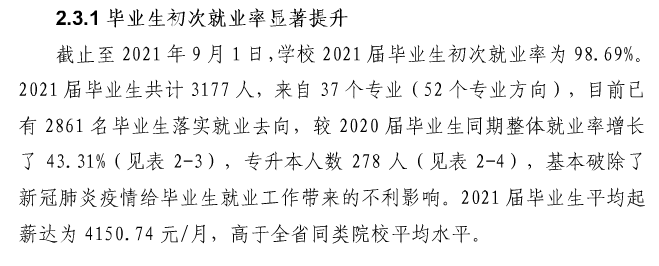 2.3.1 毕业生初次就业率显著提升

截止至 2021 年 9 月 1 日，学校 2021 届毕业生初次就业率为 98.69%。2021 届毕业生共计 3177 人，来自 37 个专业（52 个专业方向），目前已有 2861 名毕业生落实就业去向，较 2020 届毕业生同期整体就业率增长了 43.31%（见表 2-3），专升本人数 278 人（见表 2-4），基本破除了新冠肺炎疫情给毕业生就业工作带来的不利影响。2021 届毕业生平均起薪达为 4150.74 元/月，高于全省同类院校平均水平。